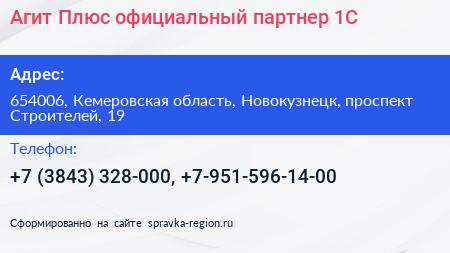 Агит Плюс официальный партнер 1С

Адрес:

654006, Кемеровская область, Новокузнецк, проспект Строителей, 19

Телефон:

+7 (3843) 328-000, +7-951-596-14-00

Сформированно на сайте spravka-region.ru